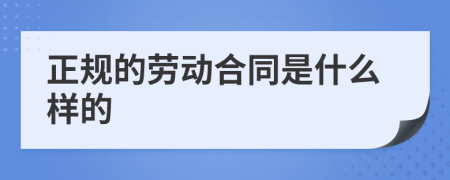 正规的劳动合同是什么样的